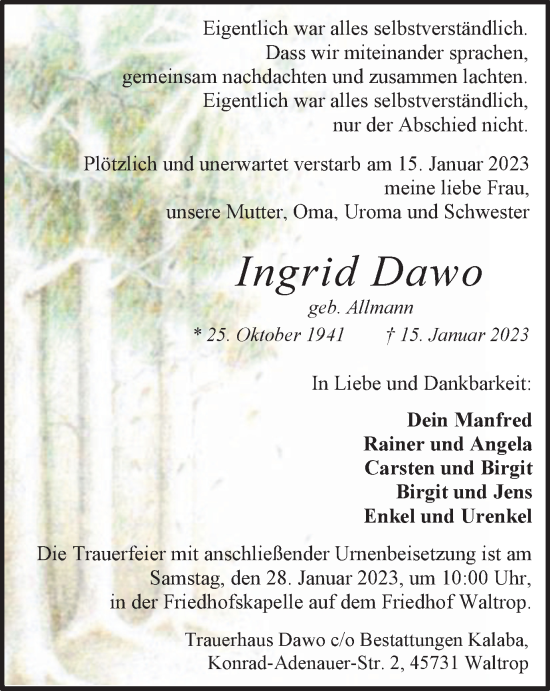 Eigentlich war alles selbstverständlich.
Dass wir miteinander sprachen,
gemeinsam nachdachten und zusammen lachten.
Eigentlich war alles selbstverständlich,
nur der Abschied nicht.

Plötzlich und unerwartet verstarb am 15. Januar 2023
meine liebe Frau,
unsere Mutter, Oma, Uroma und Schwester

Ingrid Dawo

geb. Allmann

* 25. Oktober 1941 † 15. Januar 2023

In Liebe und Dankbarkeit:

Dein Manfred
Rainer und Angela
Carsten und Birgit
Birgit und Jens
Enkel und Urenkel

Die Trauerfeier mit anschließender Urnenbeisetzung ist am Samstag, den 28. Januar 2023, um 10:00 Uhr, in der Friedhofskapelle auf dem Friedhof Waltrop.

Trauerhaus Dawo c/o Bestattungen Kalaba,
Konrad-Adenauer-Str. 2, 45731 Waltrop